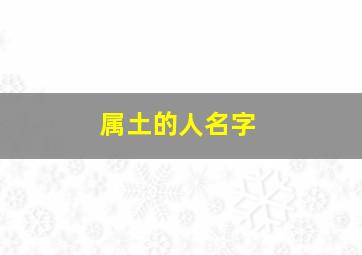 属土的人名字